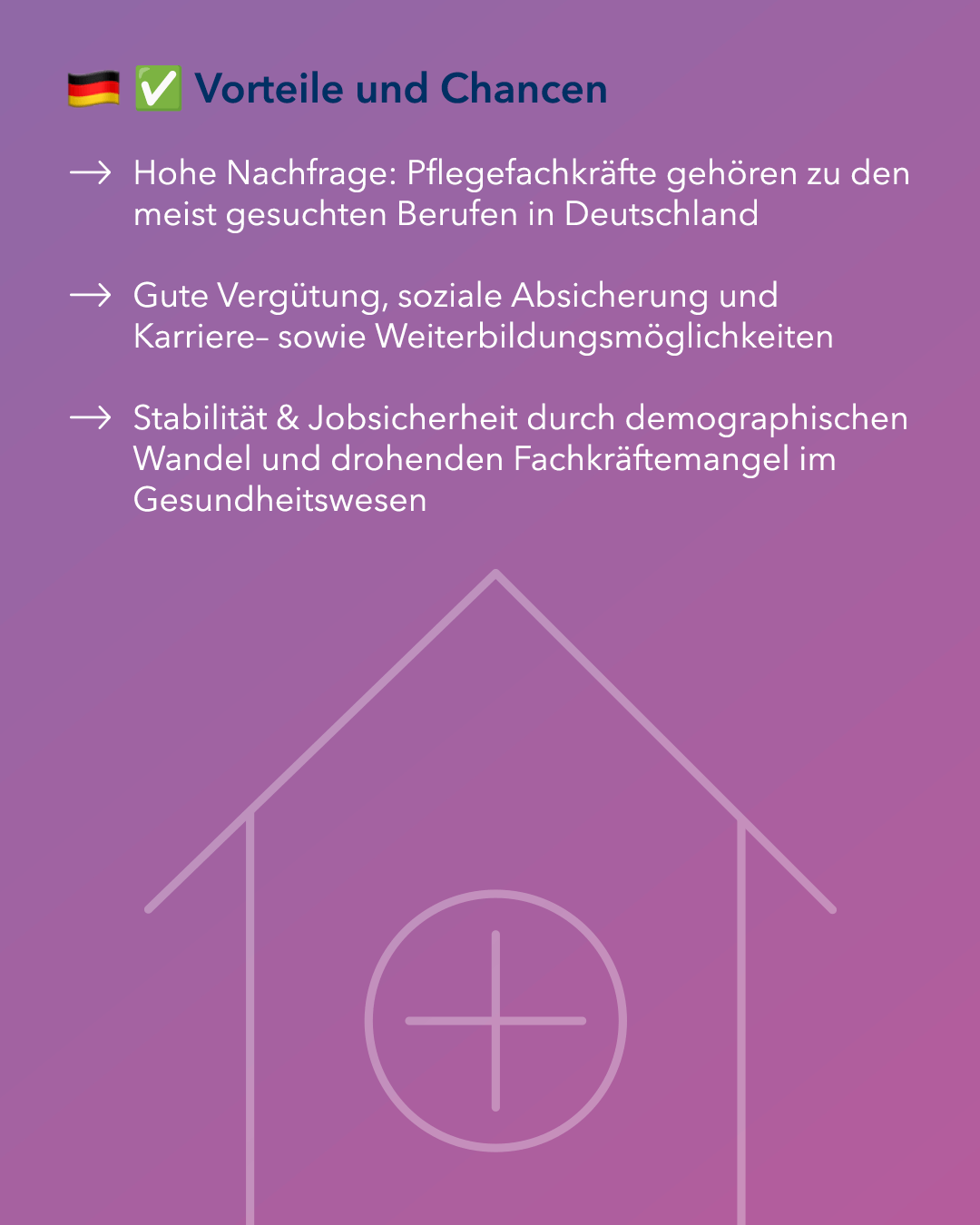 🇩🇪 ✅ Vorteile und Chancen

→ Hohe Nachfrage: Pflegefachkräfte gehören zu den meist gesuchten Berufen in Deutschland

→ Gute Vergütung, soziale Absicherung und Karriere– sowie Weiterbildungsmöglichkeiten

→ Stabilität & Jobsicherheit durch demographischen Wandel und drohenden Fachkräftemangel im Gesundheitswesen